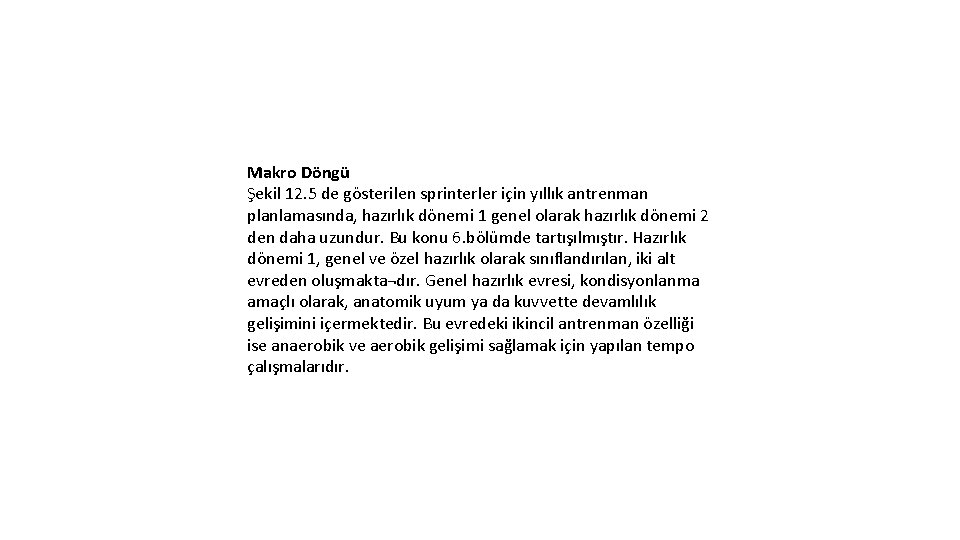 Makro Döngü
Şekil 12.5 de gösterilen sprinterler için yıllık antrenman planlamasında, hazırlık dönemi 1 genel olarak hazırlık dönemi 2 den daha uzundur. Bu konu 6.bölümde tartışılmıştır. Hazırlık dönemi 1, genel ve özel hazırlık olarak sınıflandırılan, iki alt evreden oluşmakta¬dır. Genel hazırlık evresi, kondisyonlanma amaçlı olarak, anatomik uyum ya da kuvvette devamlılık gelişimini içermektedir. Bu evredeki ikincil antrenman özelliği ise anaerobik ve aerobik gelişimi sağlamak için yapılan tempo çalışmalarıdır.